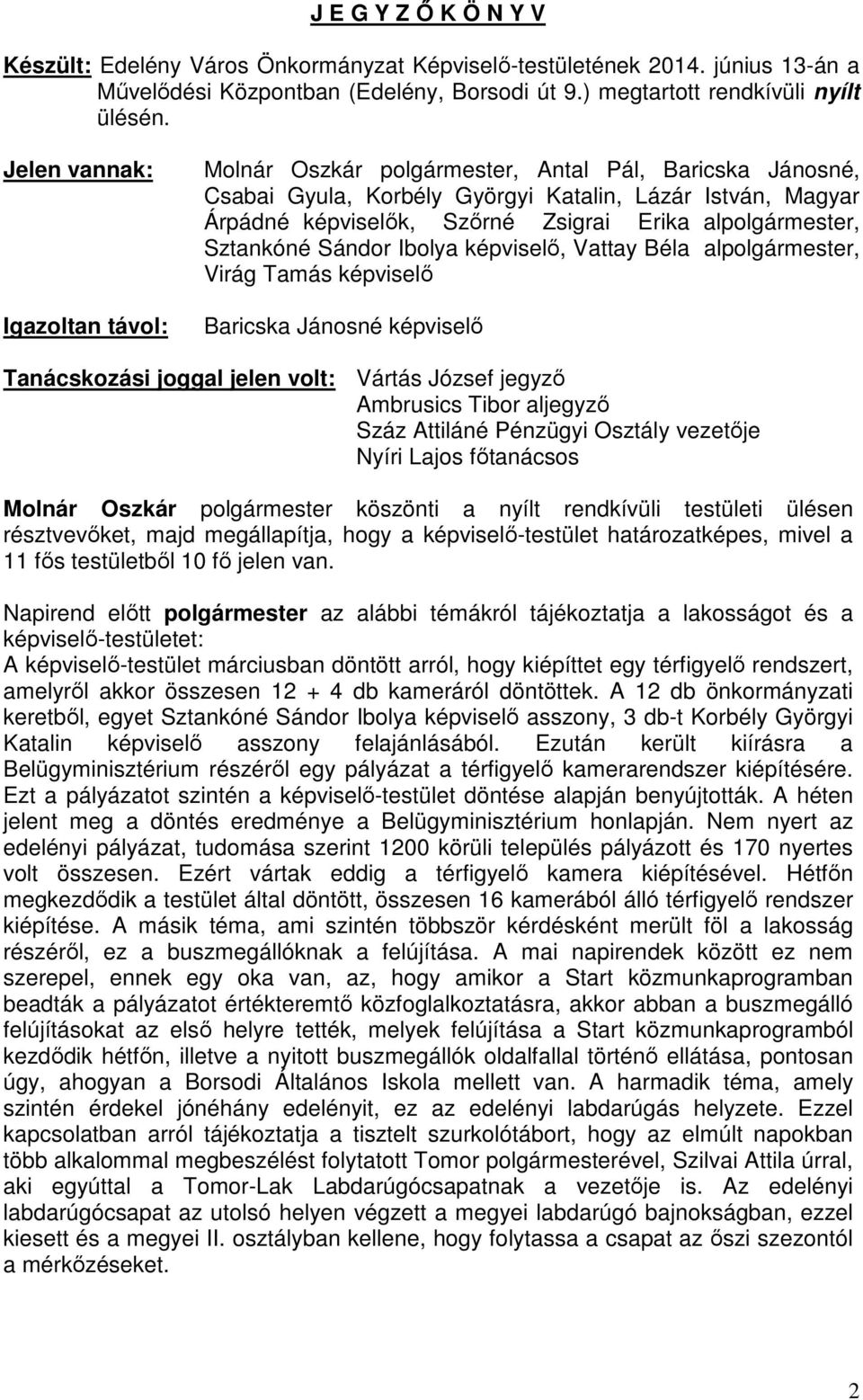 J E G Y Z Ő K Ö N Y V

Készült: Edelény Város Önkormányzat Képviselő-testületének 2014. június 13-án a Művelődési Központban (Edelény, Borsodi út 9.) megtartott rendkívüli nyílt ülésén.

Jelen vannak: Molnár Oszkár polgármester, Antal Pál, Baricska Jánosné, Csabai Gyula, Korbély Györgyi Katalin, Lázár István, Magyar Árpádné képviselők, Szőrné Zsigrai Erika alpolgármester, Sztankóné Sándor Ibolya képviselő, Vattay Béla alpolgármester, Virág Tamás képviselő

Igazoltan távol: Baricska Jánosné képviselő

Tanácskozási joggal jelen volt: Vártás József jegyző
Ambrusics Tibor aljegyző
Száz Attiláné Pénzügyi Osztály vezetője
Nyíri Lajos főtanácsos

Molnár Oszkár polgármester köszönti a nyílt rendkívüli testületi ülésen résztvevőket, majd megállapítja, hogy a képviselő-testület határozatképes, mivel a 11 fős testületből 10 fő jelen van.

Napirend előtt polgármester az alábbi témákról tájékoztatja a lakosságot és a képviselő-testületet:
A képviselő-testület márciusban döntött arról, hogy kiépíttet egy térfigyelő rendszert, amelyről akkor összesen 12 + 4 db kameráról döntöttek. A 12 db önkormányzati keretből, egyet Sztankóné Sándor Ibolya képviselő asszony, 3 db-t Korbély Györgyi Katalin képviselő asszony felajánlásából. Ezután került kiírásra a Belügyminisztérium részéről egy pályázat a térfigyelő kamerarendszer kiépítésére. Ezt a pályázatot szintén a képviselő-testület döntése alapján benyújtották. A héten jelent meg a döntés eredménye a Belügyminisztérium honlapján. Nem nyert az edelényi pályázat, tudomása szerint 1200 körüli település pályázott és 170 nyertes volt összesen. Ezért vártak eddig a térfigyelő kamera kiépítésével. Hétfőn megkezdődik a testület által döntött, összesen 16 kamerából álló térfigyelő rendszer kiépítése. A másik téma, ami szintén többször kérdésként merült föl a lakosság részéről, ez a buszmegállóknak a felújítása. A mai napirendek között ez nem szerepel, ennek egy oka van, az, hogy amikor a Start közmunkaprogramban beadták a pályázatot értékteremtő közfoglalkoztatásra, akkor abban a buszmegálló felújításokat az első helyre tették, melyek felújítása a Start közmunkaprogramból kezdődik hétfőn, illetve a nyitott buszmegállók oldalfallal történő ellátása, pontosan úgy, ahogyan a Borsodi Általános Iskola mellett van. A harmadik téma, amely szintén érdekel jónéhány edelényit, ez az edelényi labdarúgás helyzete. Ezzel kapcsolatban arról tájékoztatja a tisztelt szurkolótábort, hogy az elmúlt napokban több alkalommal megbeszélést folytatott Tomor polgármesterével, Szilvai Attila úrral, aki egyúttal a Tomor-Lak Labdarúgócsapatnak a vezetője is. Az edelényi labdarúgócsapat az utolsó helyen végzett a megyei labdarúgó bajnokságban, ezzel kiesett és a megyei II. osztályban kellene, hogy folytassa a csapat az őszi szezontól a mérkőzéseket.

2